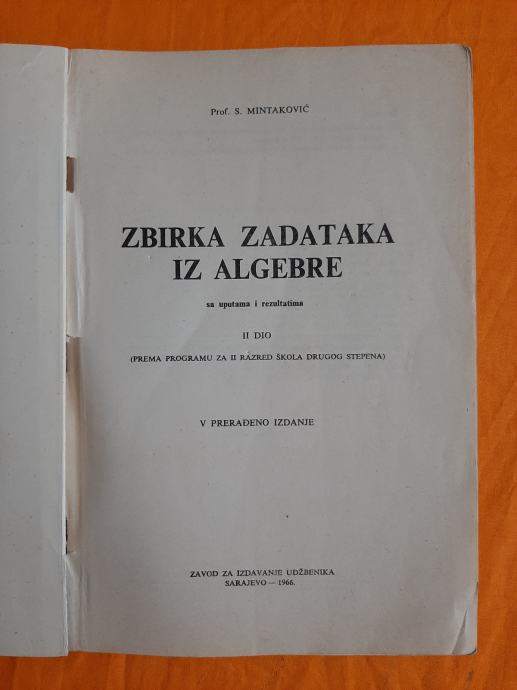 Prof. S. MINTAKOVIĆ

ZBIRKA ZADATAKA
IZ ALGEBRE

sa uputama i rezultatima

II DIO

(PREMA PROGRAMU ZA II RAZRED ŠKOLA DRUGOG STEPENA)

V PRERAĐENO IZDANJE

ZAVOD ZA IZDAVANJE UDŽBENIKA
SARAJEVO — 1966.